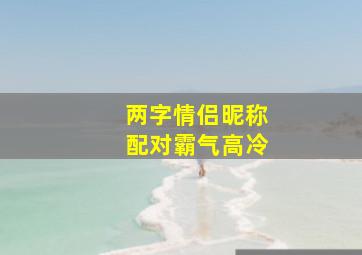 两字情侣昵称
配对霸气高冷